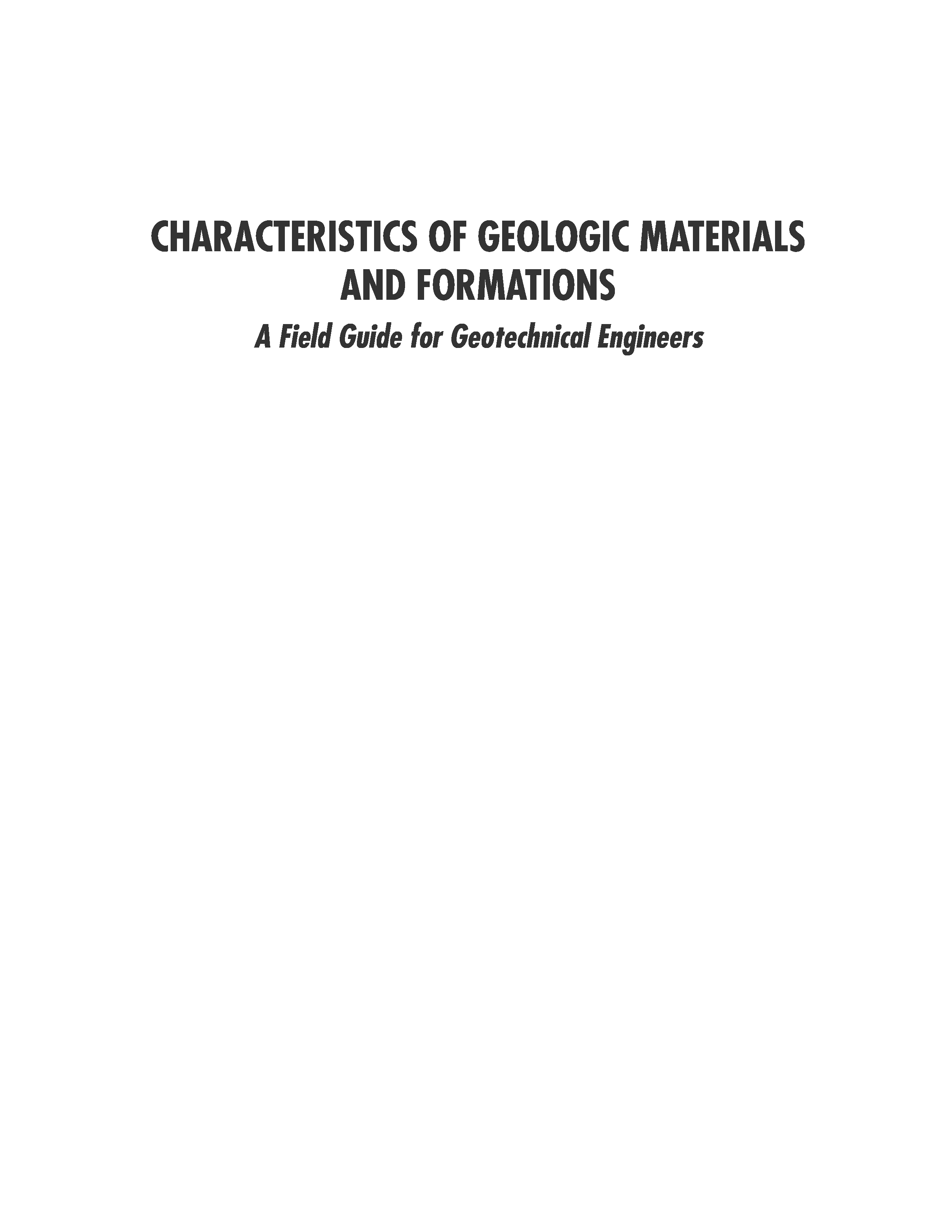 CHARACTERISTICS OF GEOLOGIC MATERIALS AND FORMATIONS

A Field Guide for Geotechnical Engineers